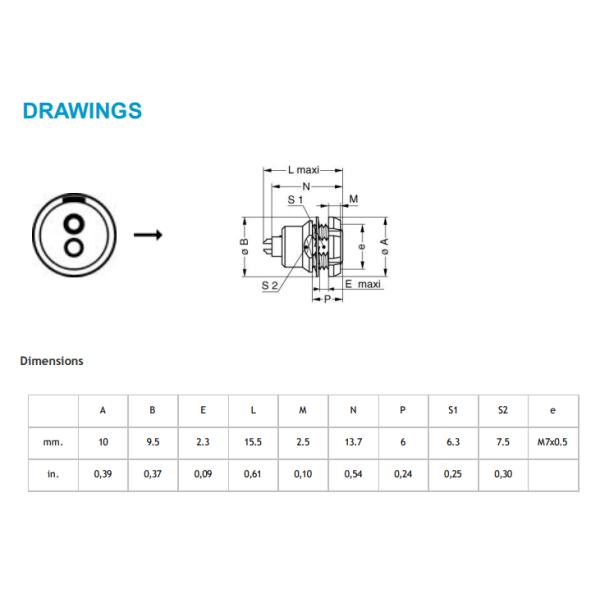 DRAWINGS

L maxi
N
S 1
M
ø B
e
ø A
S 2
E maxi
P

Dimensions

| | A | B | E | L | M | N | P | S1 | S2 | e |
|---|---|---|---|---|---|---|---|---|---|---|
| mm. | 10 | 9.5 | 2.3 | 15.5 | 2.5 | 13.7 | 6 | 6.3 | 7.5 | M7x0.5 |
| in. | 0,39 | 0,37 | 0,09 | 0,61 | 0,10 | 0,54 | 0,24 | 0,25 | 0,30 | |